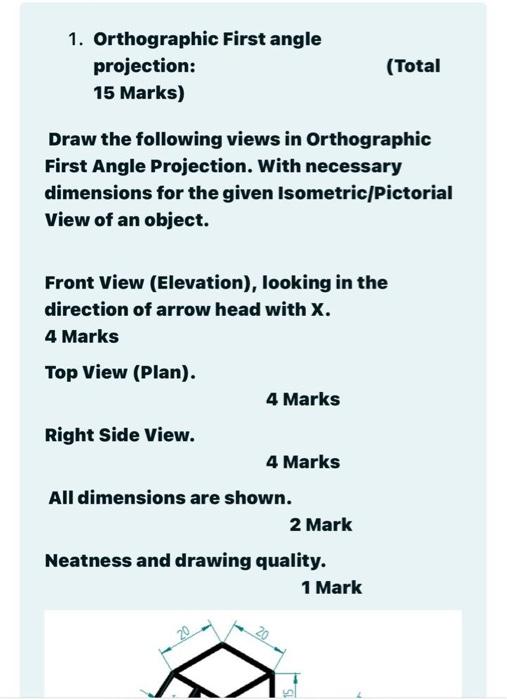 1. Orthographic First angle projection: (Total 15 Marks)

Draw the following views in Orthographic First Angle Projection. With necessary dimensions for the given Isometric/Pictorial View of an object.

Front View (Elevation), looking in the direction of arrow head with X.
4 Marks

Top View (Plan).
4 Marks

Right Side View.
4 Marks

All dimensions are shown.
2 Mark

Neatness and drawing quality.
1 Mark

20
20
15